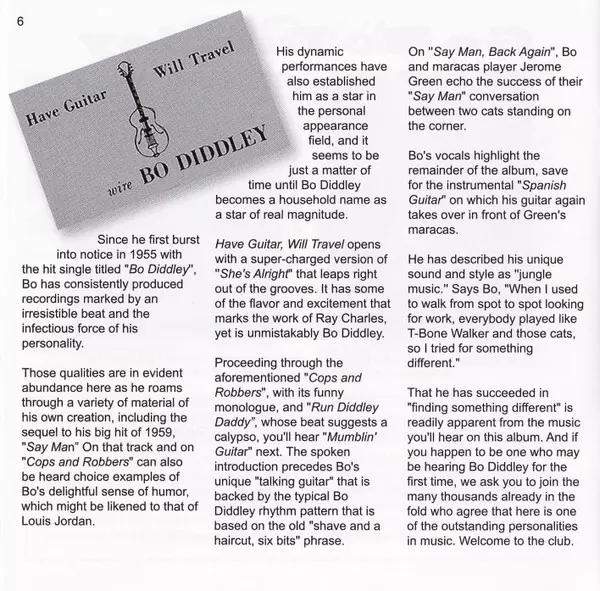 6

Have Guitar Will Travel

wire BO DIDDLEY

Since he first burst into notice in 1955 with the hit single titled "Bo Diddley", Bo has consistently produced recordings marked by an irresistible beat and the infectious force of his personality.

Those qualities are in evident abundance here as he roams through a variety of material of his own creation, including the sequel to his big hit of 1959, "Say Man" On that track and on "Cops and Robbers" can also be heard choice examples of Bo's delightful sense of humor, which might be likened to that of Louis Jordan.

His dynamic performances have also established him as a star in the personal appearance field, and it seems to be just a matter of time until Bo Diddley becomes a household name as a star of real magnitude.

Have Guitar, Will Travel opens with a super-charged version of "She's Alright" that leaps right out of the grooves. It has some of the flavor and excitement that marks the work of Ray Charles, yet is unmistakably Bo Diddley.

Proceeding through the aforementioned "Cops and Robbers", with its funny monologue, and "Run Diddley Daddy", whose beat suggests a calypso, you'll hear "Mumblin' Guitar" next. The spoken introduction precedes Bo's unique "talking guitar" that is backed by the typical Bo Diddley rhythm pattern that is based on the old "shave and a haircut, six bits" phrase.

On "Say Man, Back Again", Bo and maracas player Jerome Green echo the success of their "Say Man" conversation between two cats standing on the corner.

Bo's vocals highlight the remainder of the album, save for the instrumental "Spanish Guitar" on which his guitar again takes over in front of Green's maracas.

He has described his unique sound and style as "jungle music." Says Bo, "When I used to walk from spot to spot looking for work, everybody played like T-Bone Walker and those cats, so I tried for something different."

That he has succeeded in "finding something different" is readily apparent from the music you'll hear on this album. And if you happen to be one who may be hearing Bo Diddley for the first time, we ask you to join the many thousands already in the fold who agree that here is one of the outstanding personalities in music. Welcome to the club.